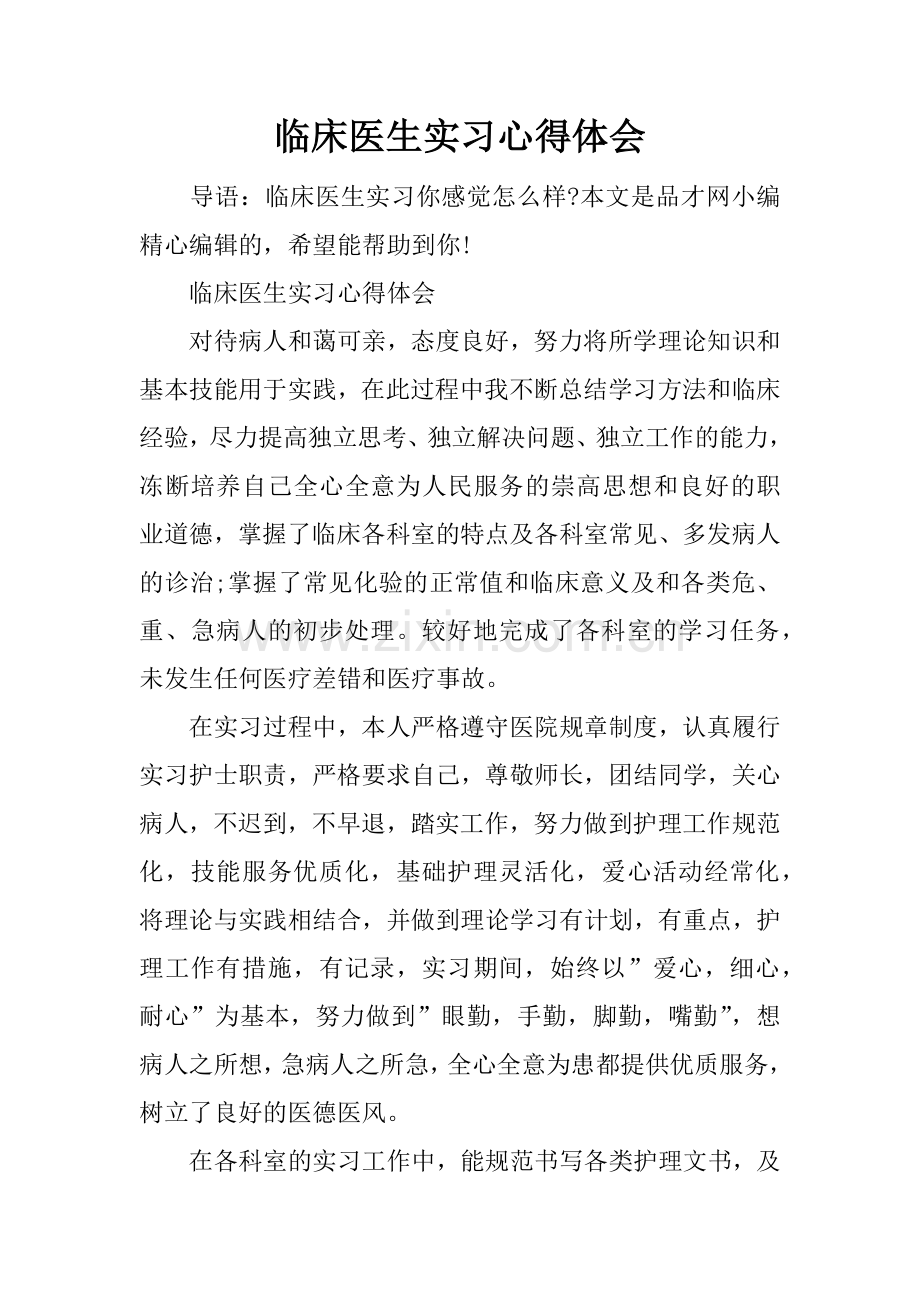 临床医生实习心得体会

导语：临床医生实习你感觉怎么样?本文是品才网小编精心编辑的，希望能帮助到你!

临床医生实习心得体会

对待病人和蔼可亲，态度良好，努力将所学理论知识和基本技能用于实践，在此过程中我不断总结学习方法和临床经验，尽力提高独立思考、独立解决问题、独立工作的能力，冻断培养自己全心全意为人民服务的崇高思想和良好的职业道德，掌握了临床各科室的特点及各科室常见、多发病人的诊治;掌握了常见化验的正常值和临床意义及和各类危、重、急病人的初步处理。较好地完成了各科室的学习任务，未发生任何医疗差错和医疗事故。

在实习过程中，本人严格遵守医院规章制度，认真履行实习护士职责，严格要求自己，尊敬师长，团结同学，关心病人，不迟到，不早退，踏实工作，努力做到护理工作规范化，技能服务优质化，基础护理灵活化，爱心活动经常化，将理论与实践相结合，并做到理论学习有计划，有重点，护理工作有措施，有记录，实习期间，始终以”爱心，细心，耐心”为基本，努力做到”眼勤，手勤，脚勤，嘴勤”，想病人之所想，急病人之所急，全心全意为患都提供优质服务，树立了良好的医德医风。

在各科室的实习工作中，能规范书写各类护理文书，及

www.zixin.com.cn